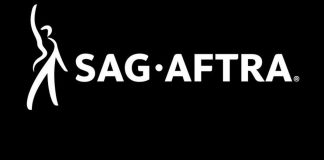 SAG·AFTRA®